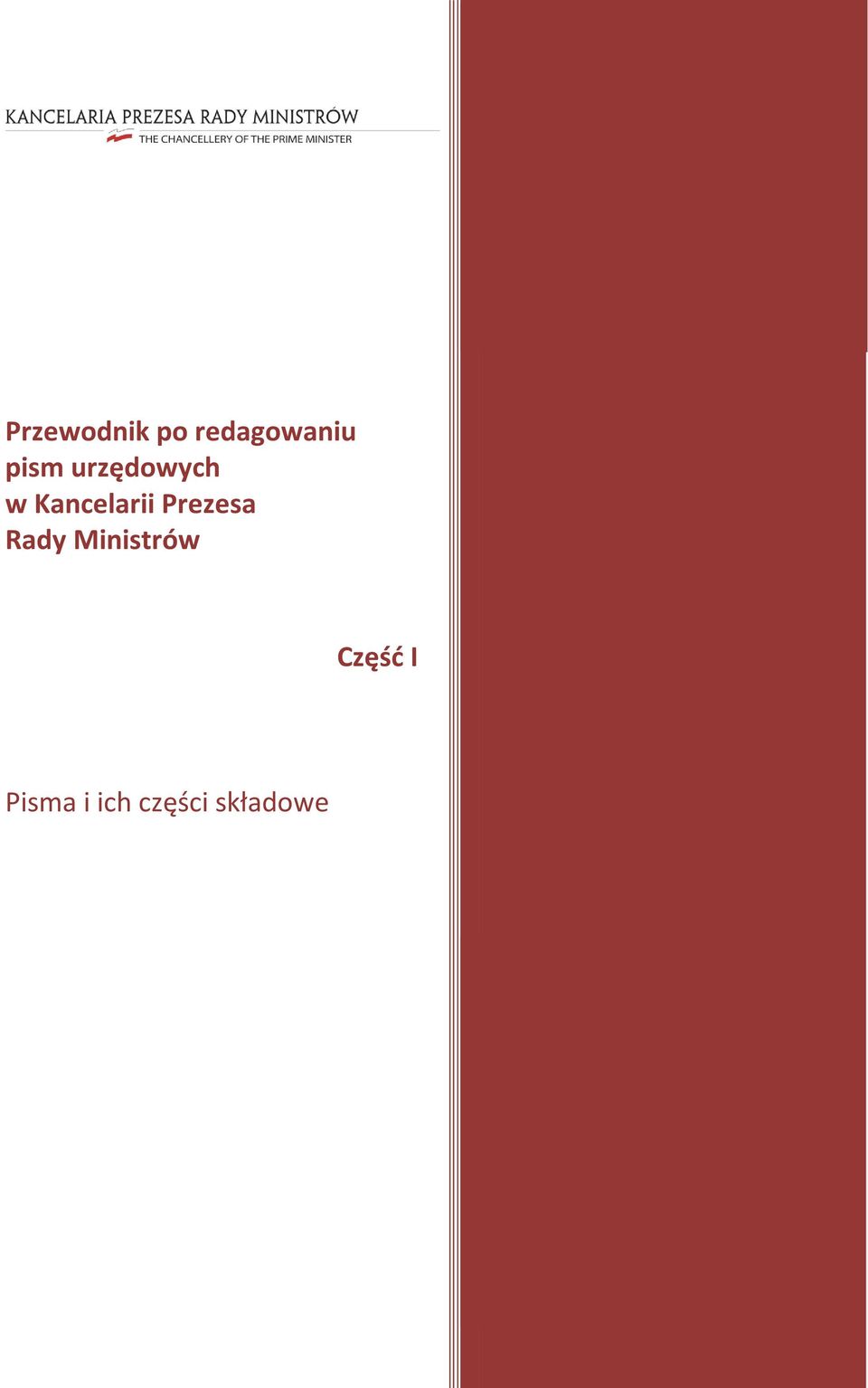 KANCELARIA PREZESA RADY MINISTRÓW
THE CHANCELLERY OF THE PRIME MINISTER

Przewodnik po redagowaniu pism urzędowych w Kancelarii Prezesa Rady Ministrów

Część I

Pisma i ich części składowe